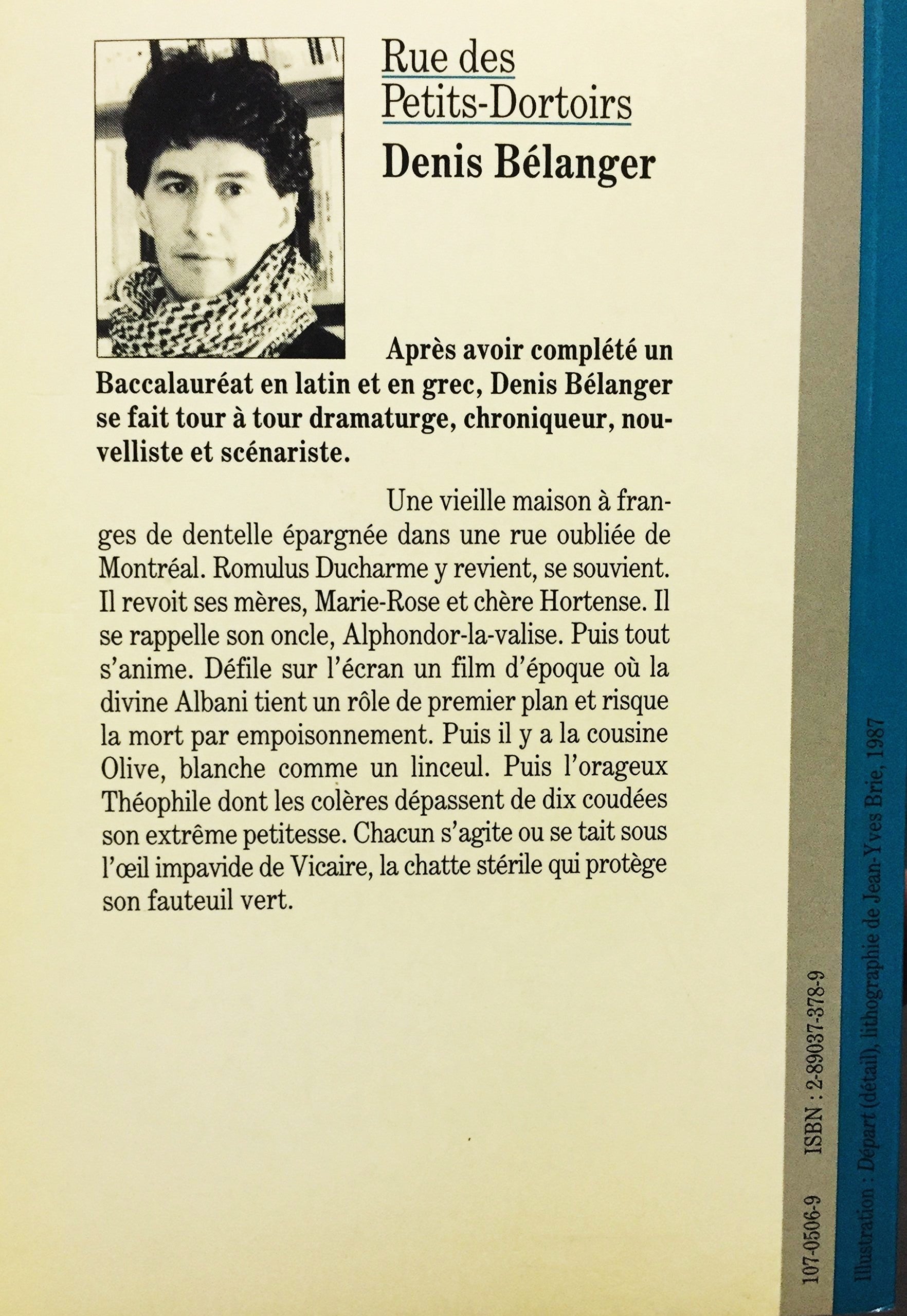 Rue des Petits-Dortoirs
Denis Bélanger

Après avoir complété un Baccalauréat en latin et en grec, Denis Bélanger se fait tour à tour dramaturge, chroniqueur, nouvelliste et scénariste.

Une vieille maison à franges de dentelle épargnée dans une rue oubliée de Montréal. Romulus Ducharme y revient, se souvient. Il revoit ses mères, Marie-Rose et chère Hortense. Il se rappelle son oncle, Alphondor-la-valise. Puis tout s'anime. Défile sur l'écran un film d'époque où la divine Albani tient un rôle de premier plan et risque la mort par empoisonnement. Puis il y a la cousine Olive, blanche comme un linceul. Puis l'orageux Théophile dont les colères dépassent de dix coudées son extrême petitesse. Chacun s'agite ou se tait sous l'œil impavide de Vicaire, la chatte stérile qui protège son fauteuil vert.

107-0506-9 ISBN : 2-89037-378-9

Illustration : Départ (détail), lithographie de Jean-Yves Brie, 1987